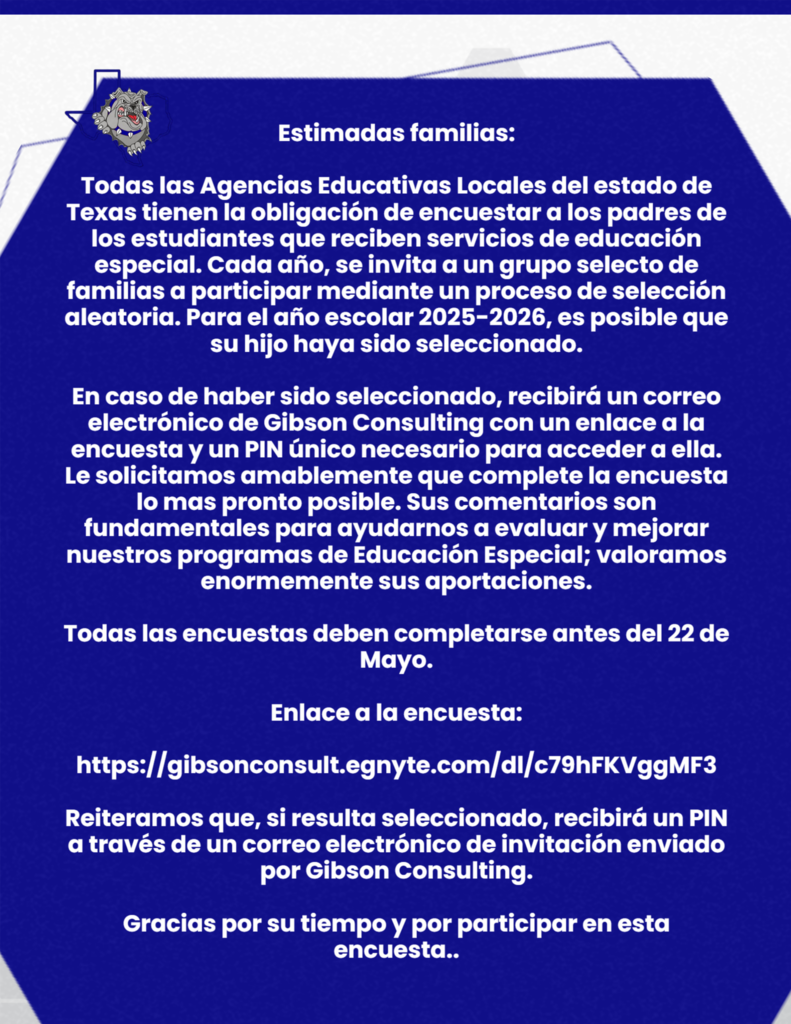 Estimadas familias:

Todas las Agencias Educativas Locales del estado de Texas tienen la obligación de encuestar a los padres de los estudiantes que reciben servicios de educación especial. Cada año, se invita a un grupo selecto de familias a participar mediante un proceso de selección aleatoria. Para el año escolar 2025-2026, es posible que su hijo haya sido seleccionado.

En caso de haber sido seleccionado, recibirá un correo electrónico de Gibson Consulting con un enlace a la encuesta y un PIN único necesario para acceder a ella. Le solicitamos amablemente que complete la encuesta lo mas pronto posible. Sus comentarios son fundamentales para ayudarnos a evaluar y mejorar nuestros programas de Educación Especial; valoramos enormemente sus aportaciones.

Todas las encuestas deben completarse antes del 22 de Mayo.

Enlace a la encuesta:

https://gibsonconsult.egnyte.com/dl/c79hFKVggMF3

Reiteramos que, si resulta seleccionado, recibirá un PIN a través de un correo electrónico de invitación enviado por Gibson Consulting.

Gracias por su tiempo y por participar en esta encuesta..